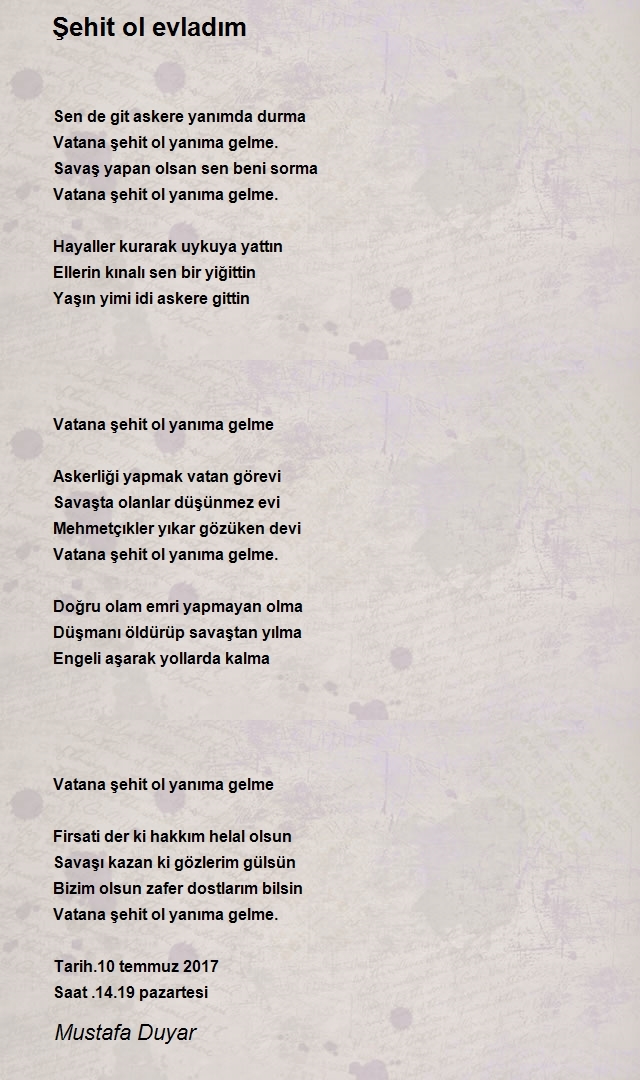 Şehit ol evladım

Sen de git askere yanımda durma
Vatana şehit ol yanıma gelme.
Savaş yapan olsan sen beni sorma
Vatana şehit ol yanıma gelme.

Hayaller kurarak uykuya yattın
Ellerin kınalı sen bir yiğittin
Yaşın yimi idi askere gittin

Vatana şehit ol yanıma gelme

Askerliği yapmak vatan görevi
Savaşta olanlar düşünmez evi
Mehmetçıkler yıkar gözüken devi
Vatana şehit ol yanıma gelme.

Doğru olam emri yapmayan olma
Düşmanı öldürüp savaştan yılma
Engeli aşarak yollarda kalma

Vatana şehit ol yanıma gelme

Firsati der ki hakkım helal olsun
Savaşı kazan ki gözlerim gülsün
Bizim olsun zafer dostlarım bilsin
Vatana şehit ol yanıma gelme.

Tarih.10 temmuz 2017
Saat .14.19 pazartesi

Mustafa Duyar